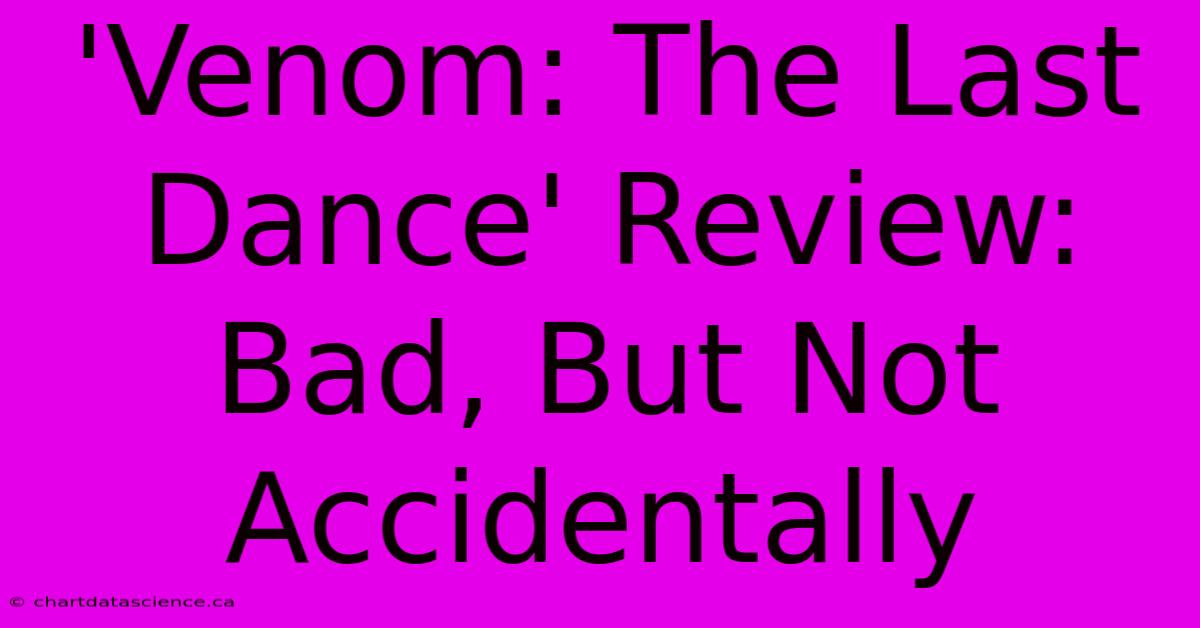 'Venom: The Last Dance' Review: Bad, But Not Accidentally

© chartdatascience.ca